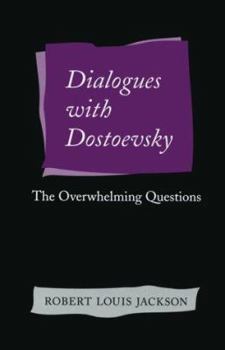 Dialogues with Dostoevsky

The Overwhelming Questions

ROBERT LOUIS JACKSON